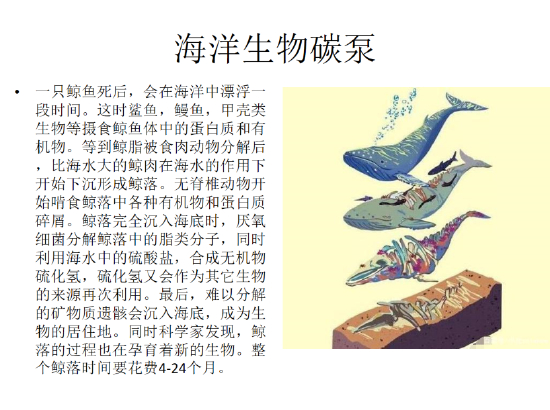 海洋生物碳泵

• 一只鲸鱼死后，会在海洋中漂浮一段时间。这时鲨鱼，鳗鱼，甲壳类生物等摄食鲸鱼体中的蛋白质和有机物。等到鲸脂被食肉动物分解后，比海水大的鲸肉在海水的作用下开始下沉形成鲸落。无脊椎动物开始啃食鲸落中各种有机物和蛋白质碎屑。鲸落完全沉入海底时，厌氧细菌分解鲸落中的脂类分子，同时利用海水中的硫酸盐，合成无机物硫化氢，硫化氢又会作为其它生物的来源再次利用。最后，难以分解的矿物质遗骸会沉入海底，成为生物的居住地。同时科学家发现，鲸落的过程也在孕育着新的生物。整个鲸落时间要花费4-24个月。